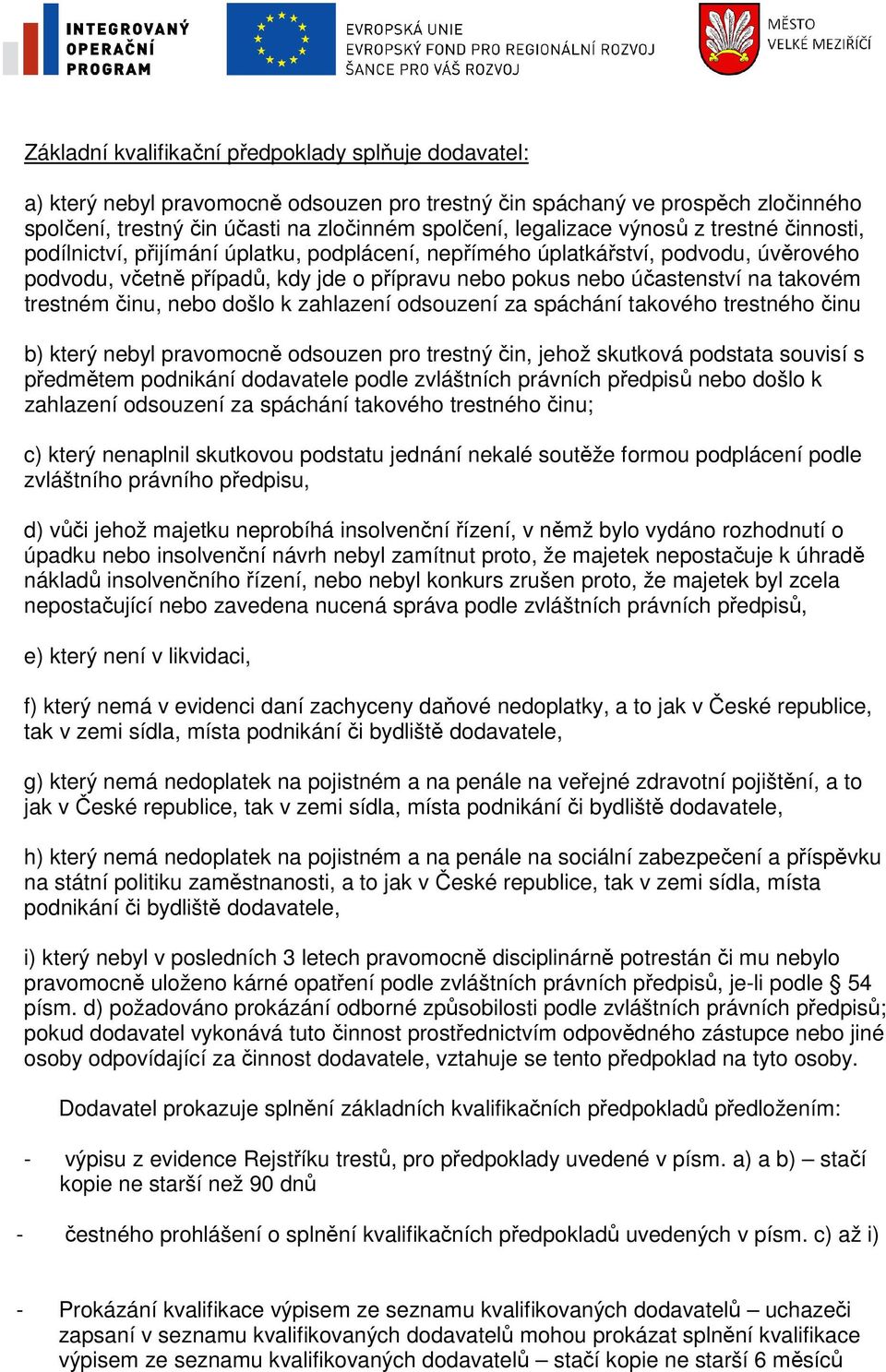 INTEGROVANÝ OPERAČNÍ PROGRAM

EVROPSKÁ UNIE
EVROPSKÝ FOND PRO REGIONÁLNÍ ROZVOJ
ŠANCE PRO VÁŠ ROZVOJ

MĚSTO VELKÉ MEZIŘÍČÍ

Základní kvalifikační předpoklady splňuje dodavatel:

a) který nebyl pravomocně odsouzen pro trestný čin spáchaný ve prospěch zločinného spolčení, trestný čin účasti na zločinném spolčení, legalizace výnosů z trestné činnosti, podílnictví, přijímání úplatku, podplácení, nepřímého úplatkářství, podvodu, úvěrového podvodu, včetně případů, kdy jde o přípravu nebo pokus nebo účastenství na takovém trestném činu, nebo došlo k zahlazení odsouzení za spáchání takového trestného činu

b) který nebyl pravomocně odsouzen pro trestný čin, jehož skutková podstata souvisí s předmětem podnikání dodavatele podle zvláštních právních předpisů nebo došlo k zahlazení odsouzení za spáchání takového trestného činu;

c) který nenaplnil skutkovou podstatu jednání nekalé soutěže formou podplácení podle zvláštního právního předpisu,

d) vůči jehož majetku neprobíhá insolvenční řízení, v němž bylo vydáno rozhodnutí o úpadku nebo insolvenční návrh nebyl zamítnut proto, že majetek nepostačuje k úhradě nákladů insolvenčního řízení, nebo nebyl konkurs zrušen proto, že majetek byl zcela nepostačující nebo zavedena nucená správa podle zvláštních právních předpisů,

e) který není v likvidaci,

f) který nemá v evidenci daní zachyceny daňové nedoplatky, a to jak v České republice, tak v zemi sídla, místa podnikání či bydliště dodavatele,

g) který nemá nedoplatek na pojistném a na penále na veřejné zdravotní pojištění, a to jak v České republice, tak v zemi sídla, místa podnikání či bydliště dodavatele,

h) který nemá nedoplatek na pojistném a na penále na sociální zabezpečení a příspěvku na státní politiku zaměstnanosti, a to jak v České republice, tak v zemi sídla, místa podnikání či bydliště dodavatele,

i) který nebyl v posledních 3 letech pravomocně disciplinárně potrestán či mu nebylo pravomocně uloženo kárné opatření podle zvláštních právních předpisů, je-li podle § 54 písm. d) požadováno prokázání odborné způsobilosti podle zvláštních právních předpisů; pokud dodavatel vykonává tuto činnost prostřednictvím odpovědného zástupce nebo jiné osoby odpovídající za činnost dodavatele, vztahuje se tento předpoklad na tyto osoby.

Dodavatel prokazuje splnění základních kvalifikačních předpokladů předložením:

- výpisu z evidence Rejstříku trestů, pro předpoklady uvedené v písm. a) a b) – stačí kopie ne starší než 90 dnů

- čestného prohlášení o splnění kvalifikačních předpokladů uvedených v písm. c) až i)

- Prokázání kvalifikace výpisem ze seznamu kvalifikovaných dodavatelů – uchazeči zapsaní v seznamu kvalifikovaných dodavatelů mohou prokázat splnění kvalifikace výpisem ze seznamu kvalifikovaných dodavatelů – stačí kopie ne starší 6 měsíců